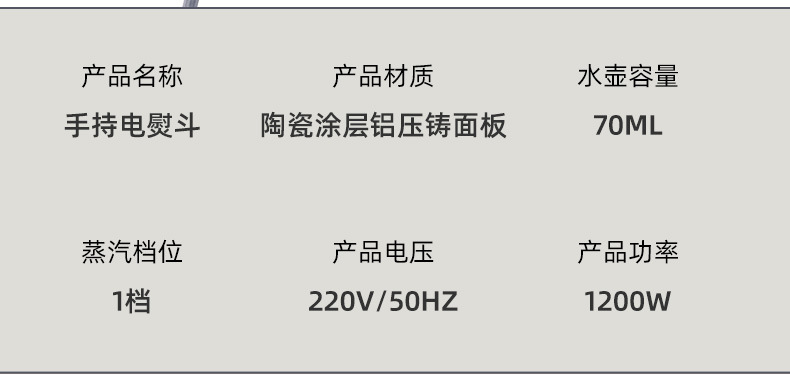 产品名称
手持电熨斗

产品材质
陶瓷涂层铝压铸面板

水壶容量
70ML

蒸汽档位
1档

产品电压
220V/50HZ

产品功率
1200W